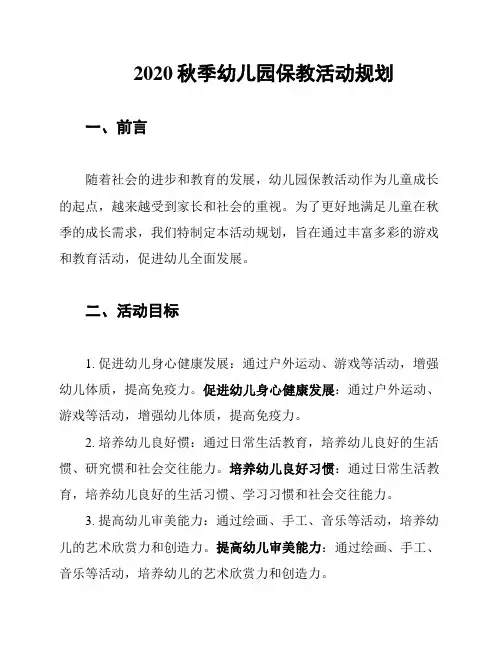 2020 秋季幼儿园保教活动规划

一、前言

随着社会的进步和教育的发展，幼儿园保教活动作为儿童成长的起点，越来越受到家长和社会的重视。为了更好地满足儿童在秋季的成长需求，我们特制定本活动规划，旨在通过丰富多彩的游戏和教育活动，促进幼儿全面发展。

二、活动目标

1. 促进幼儿身心健康发展：通过户外运动、游戏等活动，增强幼儿体质，提高免疫力。促进幼儿身心健康发展：通过户外运动、游戏等活动，增强幼儿体质，提高免疫力。

2. 培养幼儿良好惯：通过日常生活教育，培养幼儿良好的生活惯、研究惯和社会交往能力。培养幼儿良好习惯：通过日常生活教育，培养幼儿良好的生活习惯、学习习惯和社会交往能力。

3. 提高幼儿审美能力：通过绘画、手工、音乐等活动，培养幼儿的艺术欣赏力和创造力。提高幼儿审美能力：通过绘画、手工、音乐等活动，培养幼儿的艺术欣赏力和创造力。